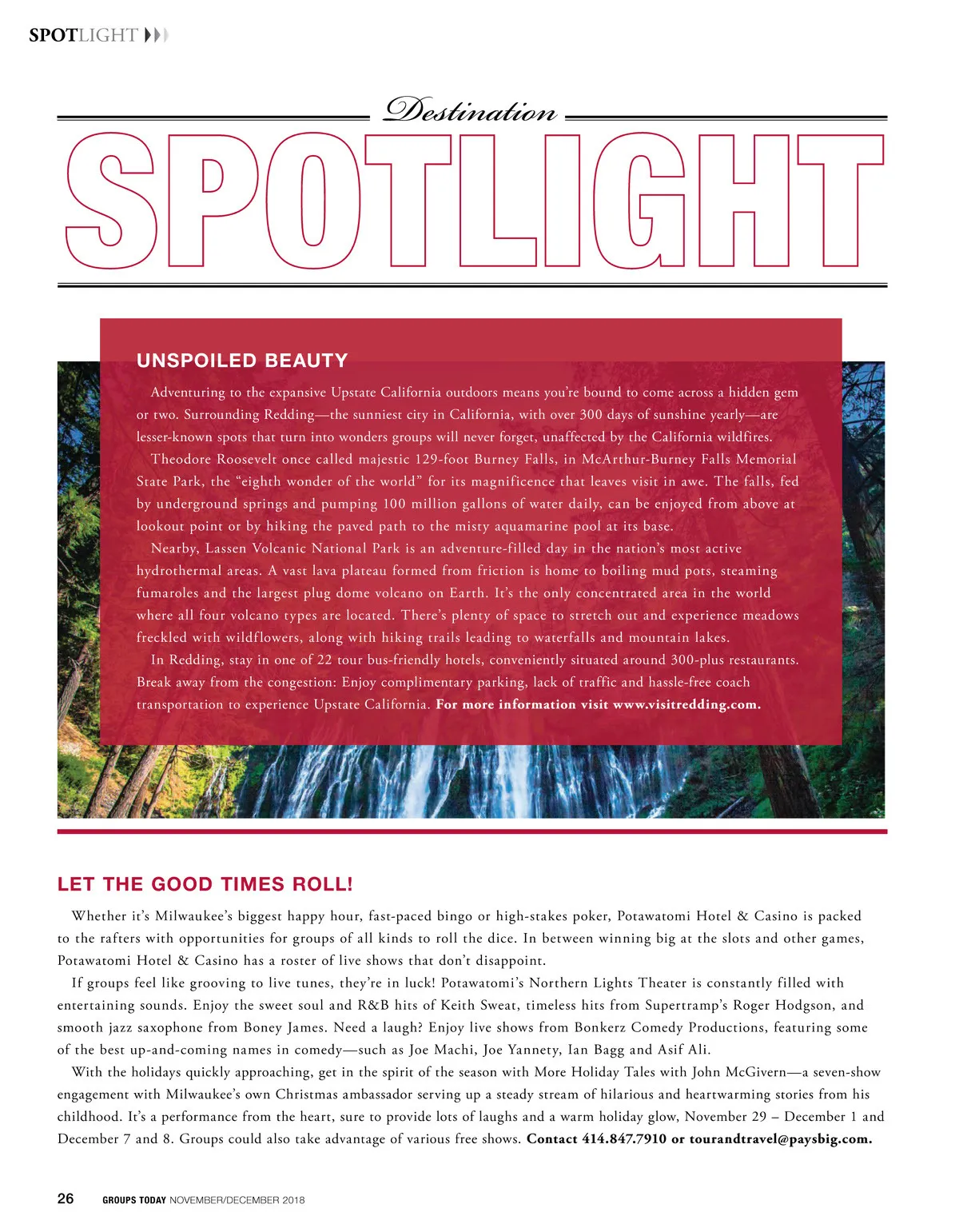 SPOTLIGHT

Destination

SPOTLIGHT

UNSPOILED BEAUTY

Adventuring to the expansive Upstate California outdoors means you're bound to come across a hidden gem or two. Surrounding Redding—the sunniest city in California, with over 300 days of sunshine yearly—are lesser-known spots that turn into wonders groups will never forget, unaffected by the California wildfires.

Theodore Roosevelt once called majestic 129-foot Burney Falls, in McArthur-Burney Falls Memorial State Park, the "eighth wonder of the world" for its magnificence that leaves visit in awe. The falls, fed by underground springs and pumping 100 million gallons of water daily, can be enjoyed from above at lookout point or by hiking the paved path to the misty aquamarine pool at its base.

Nearby, Lassen Volcanic National Park is an adventure-filled day in the nation's most active hydrothermal areas. A vast lava plateau formed from friction is home to boiling mud pots, steaming fumaroles and the largest plug dome volcano on Earth. It's the only concentrated area in the world where all four volcano types are located. There's plenty of space to stretch out and experience meadows freckled with wildflowers, along with hiking trails leading to waterfalls and mountain lakes.

In Redding, stay in one of 22 tour bus-friendly hotels, conveniently situated around 300-plus restaurants. Break away from the congestion: Enjoy complimentary parking, lack of traffic and hassle-free coach transportation to experience Upstate California. For more information visit www.visitredding.com.

LET THE GOOD TIMES ROLL!

Whether it's Milwaukee's biggest happy hour, fast-paced bingo or high-stakes poker, Potawatomi Hotel & Casino is packed to the rafters with opportunities for groups of all kinds to roll the dice. In between winning big at the slots and other games, Potawatomi Hotel & Casino has a roster of live shows that don't disappoint.

If groups feel like grooving to live tunes, they're in luck! Potawatomi's Northern Lights Theater is constantly filled with entertaining sounds. Enjoy the sweet soul and R&B hits of Keith Sweat, timeless hits from Supertramp's Roger Hodgson, and smooth jazz saxophone from Boney James. Need a laugh? Enjoy live shows from Bonkerz Comedy Productions, featuring some of the best up-and-coming names in comedy—such as Joe Machi, Joe Yannety, Ian Bagg and Asif Ali.

With the holidays quickly approaching, get in the spirit of the season with More Holiday Tales with John McGivern—a seven-show engagement with Milwaukee's own Christmas ambassador serving up a steady stream of hilarious and heartwarming stories from his childhood. It's a performance from the heart, sure to provide lots of laughs and a warm holiday glow, November 29 – December 1 and December 7 and 8. Groups could also take advantage of various free shows. Contact 414.847.7910 or tourandtravel@paysbig.com.

26 GROUPS TODAY NOVEMBER/DECEMBER 2018